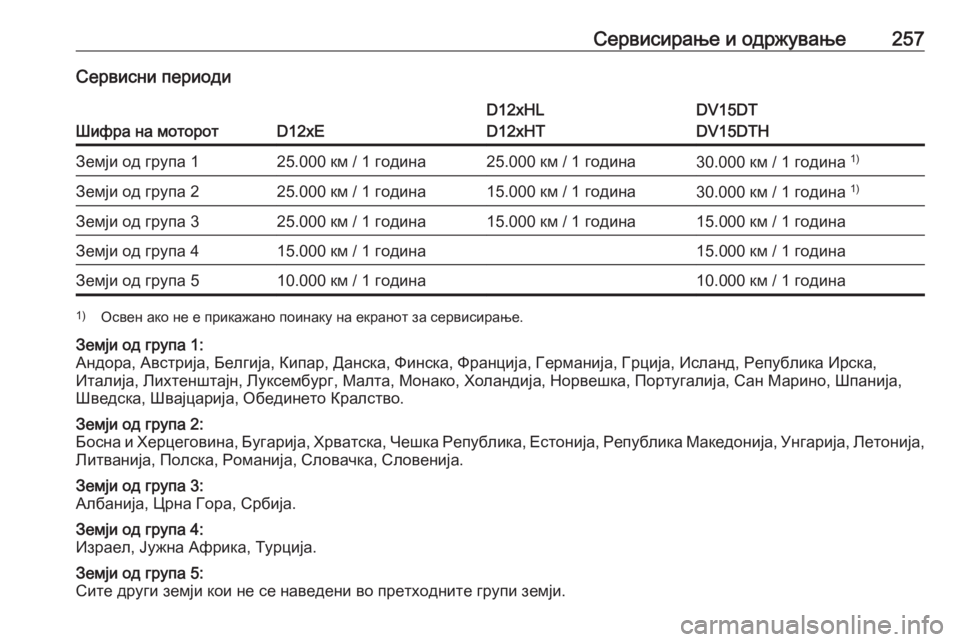 Сервисирање и одржување 257

Сервисни периоди

| Шифра на моторот | D12xE | D12xHL D12xHT | DV15DT DV15DTH |
|---|---|---|---|
| Земји од група 1 | 25.000 км / 1 година | 25.000 км / 1 година | 30.000 км / 1 година $^{1)}$ |
| Земји од група 2 | 25.000 км / 1 година | 15.000 км / 1 година | 30.000 км / 1 година $^{1)}$ |
| Земји од група 3 | 25.000 км / 1 година | 15.000 км / 1 година | 15.000 км / 1 година |
| Земји од група 4 | 15.000 км / 1 година | | 15.000 км / 1 година |
| Земји од група 5 | 10.000 км / 1 година | | 10.000 км / 1 година |

$^{1)}$ Освен ако не е прикажано поинаку на екранот за сервисирање.

Земји од група 1:
Андора, Австрија, Белгија, Кипар, Данска, Финска, Франција, Германија, Грција, Исланд, Република Ирска, Италија, Лихтенштајн, Луксембург, Малта, Монако, Холандија, Норвешка, Португалија, Сан Марино, Шпанија, Шведска, Швајцарија, Обединето Кралство.

Земји од група 2:
Босна и Херцеговина, Бугарија, Хрватска, Чешка Република, Естонија, Република Македонија, Унгарија, Летонија, Литванија, Полска, Романија, Словачка, Словенија.

Земји од група 3:
Албанија, Црна Гора, Србија.

Земји од група 4:
Израел, Јужна Африка, Турција.

Земји од група 5:
Сите други земји кои не се наведени во претходните групи земји.

carmanualsonline.info